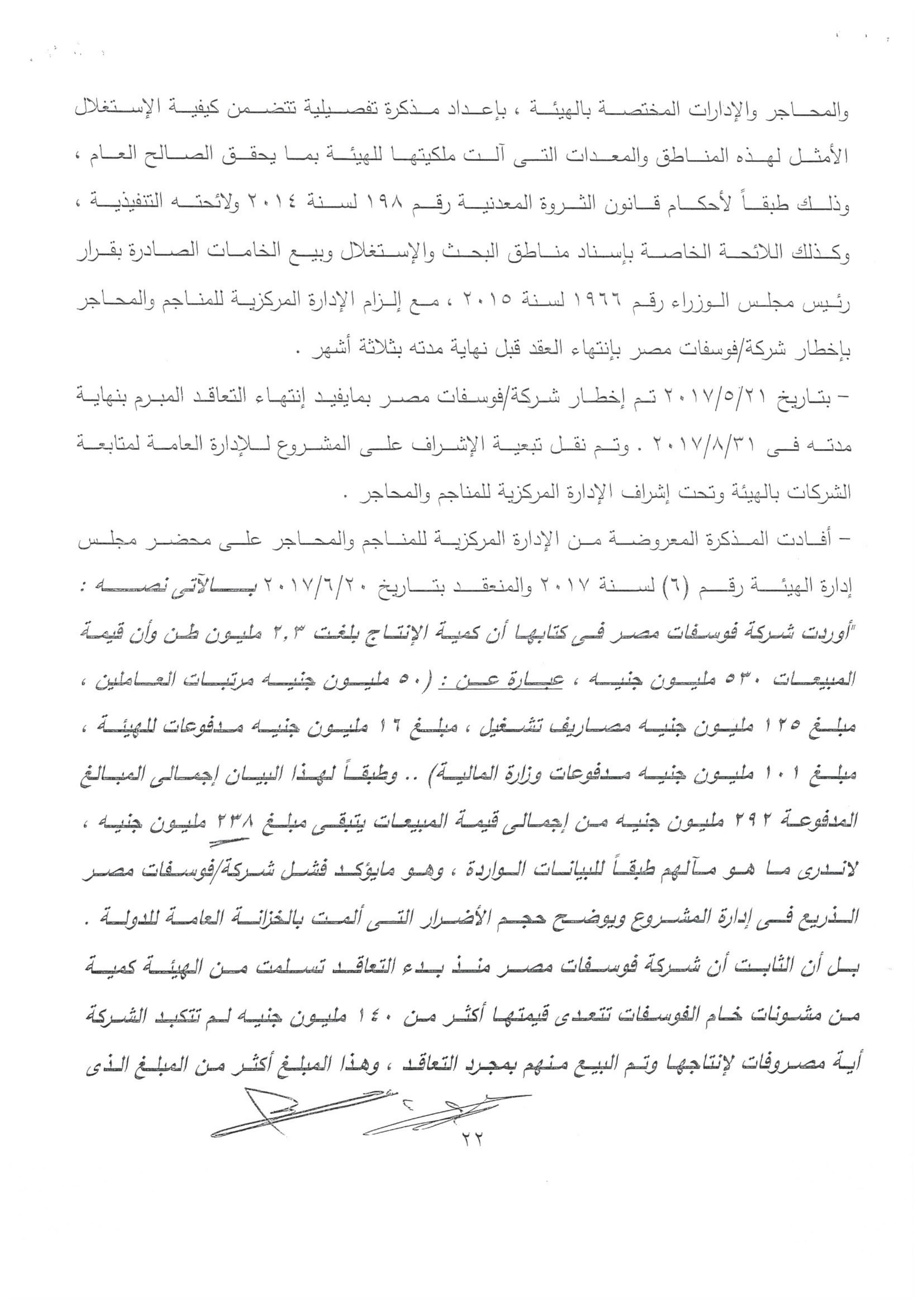 والمحاجر والإدارات المختصة بالهيئة ، بإعداد مذكرة تفصيلية تتضمن كيفية الإستغلال الأمثل لهذه المناطق والمعدات التى آلت ملكيتها للهيئة بما يحقق الصالح العام ، وذلك طبقاً لأحكام قانون الثروة المعدنية رقم ١٩٨ لسنة ٢٠١٤ ولائحته التنفيذية ، وكذلك اللائحة الخاصة بإسناد مناطق البحث والإستغلال وبيع الخامات الصادرة بقرار رئيس مجلس الوزراء رقم ١٩٦٦ لسنة ٢٠١٥ ، مع إلزام الإدارة المركزية للمناجم والمحاجر بإخطار شركة/فوسفات مصر بإنتهاء العقد قبل نهاية مدته بثلاثة أشهر .

– بتاريخ ٢٠١٧/٥/٢١ تم إخطار شركة/فوسفات مصر بمايفيد إنتهاء التعاقد المبرم بنهاية مدته فى ٢٠١٧/٨/٣١ . وتم نقل تبعية الإشراف على المشروع للإدارة العامة لمتابعة الشركات بالهيئة وتحت إشراف الإدارة المركزية للمناجم والمحاجر .

– أفادت المذكرة المعروضة من الإدارة المركزية للمناجم والمحاجر على محضر مجلس إدارة الهيئة رقم (٦) لسنة ٢٠١٧ والمنعقد بتاريخ ٢٠١٧/٦/٢٠ بالآتى نصه :

"أوردت شركة فوسفات مصر فى كتابها أن كمية الإنتاج بلغت ٢,٣ مليون طن وأن قيمة المبيعات ٥٣٠ مليون جنيه ، عبارة عن : (٥٠ مليون جنيه مرتبات العاملين ، مبلغ ١٢٥ مليون جنيه مصاريف تشغيل ، مبلغ ١٦ مليون جنيه مدفوعات للهيئة ، مبلغ ١٠١ مليون جنيه مدفوعات وزارة المالية) .. وطبقاً لهذا البيان إجمالى المبالغ المدفوعة ٢٩٢ مليون جنيه من إجمالى قيمة المبيعات يتبقى مبلغ ٢٣٨ مليون جنيه ، لاندرى ما هو مآلهم طبقاً للبيانات الواردة ، وهو مايؤكد فشل شركة/فوسفات مصر الذريع فى إدارة المشروع ويوضح حجم الأضرار التى ألمت بالخزانة العامة للدولة . بل أن الثابت أن شركة فوسفات مصر منذ بدء التعاقد تسلمت من الهيئة كمية من مشونات خام الفوسفات تتعدى قيمتها أكثر من ١٤٠ مليون جنيه لم تتكبد الشركة أية مصروفات لإنتاجها وتم البيع منهم بمجرد التعاقد ، وهذا المبلغ أكثر من المبلغ الذى

٢٢